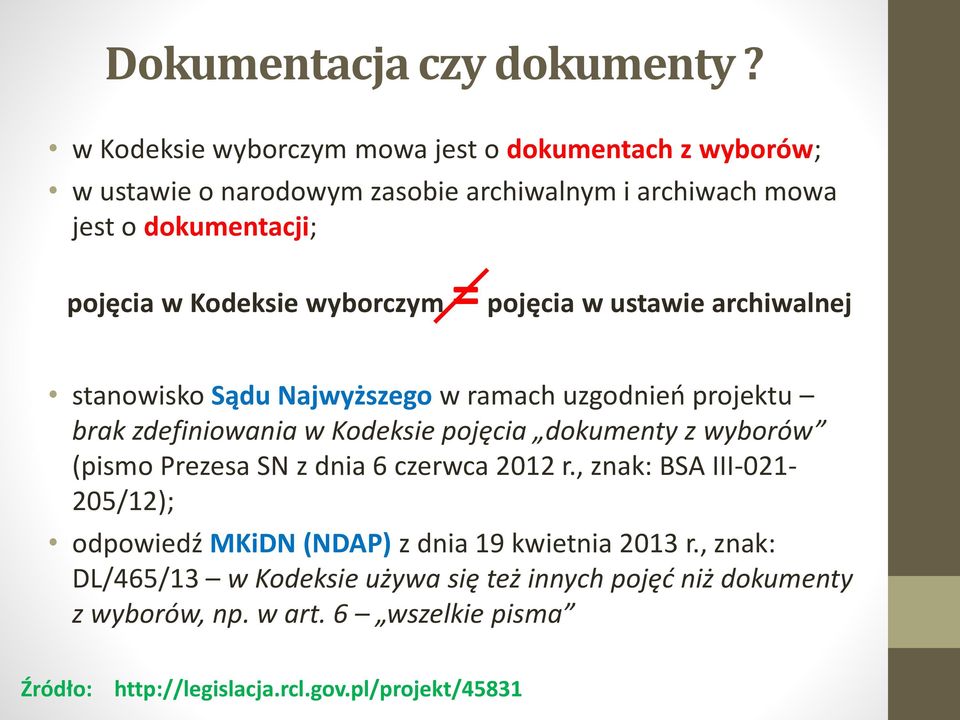 Dokumentacja czy dokumenty ?

• w Kodeksie wyborczym mowa jest o dokumentach z wyborów;
• w ustawie o narodowym zasobie archiwalnym i archiwach mowa jest o dokumentacji;

pojęcia w Kodeksie wyborczym $\neq$ pojęcia w ustawie archiwalnej

• stanowisko Sądu Najwyższego w ramach uzgodnień projektu – brak zdefiniowania w Kodeksie pojęcia „dokumenty z wyborów” (pismo Prezesa SN z dnia 6 czerwca 2012 r., znak: BSA III-021-205/12);
• odpowiedź MKiDN (NDAP) z dnia 19 kwietnia 2013 r., znak: DL/465/13 – w Kodeksie używa się też innych pojęć niż dokumenty z wyborów, np. w art. 6 – „wszelkie pisma”

Źródło: http://legislacja.rcl.gov.pl/projekt/45831